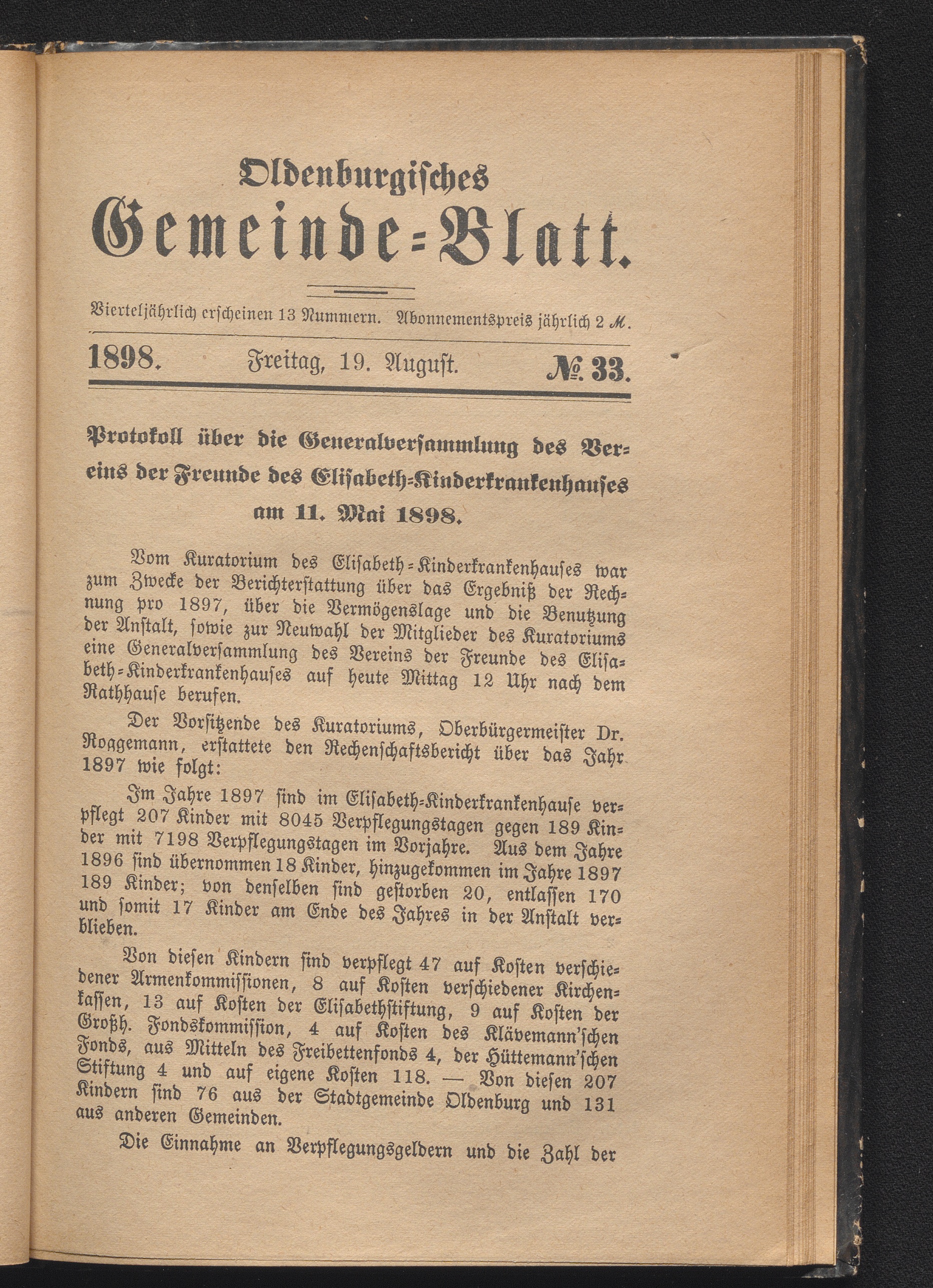 Oldenburgisches
Gemeinde-Blatt.

Vierteljährlich erscheinen 13 Nummern. Abonnementspreis jährlich 2 ℳ.

1898. Freitag, 19. August. № 33.

Protokoll über die Generalversammlung des Vereins der Freunde des Elisabeth-Kinderkrankenhauses am 11. Mai 1898.

Vom Kuratorium des Elisabeth-Kinderkrankenhauses war zum Zwecke der Berichterstattung über das Ergebniß der Rechnung pro 1897, über die Vermögenslage und die Benutzung der Anstalt, sowie zur Neuwahl der Mitglieder des Kuratoriums eine Generalversammlung des Vereins der Freunde des Elisabeth-Kinderkrankenhauses auf heute Mittag 12 Uhr nach dem Rathhause berufen.

Der Vorsitzende des Kuratoriums, Oberbürgermeister Dr. Roggemann, erstattete den Rechenschaftsbericht über das Jahr 1897 wie folgt:

Im Jahre 1897 sind im Elisabeth-Kinderkrankenhause verpflegt 207 Kinder mit 8045 Verpflegungstagen gegen 189 Kinder mit 7198 Verpflegungstagen im Vorjahre. Aus dem Jahre 1896 sind übernommen 18 Kinder, hinzugekommen im Jahre 1897 189 Kinder; von denselben sind gestorben 20, entlassen 170 und somit 17 Kinder am Ende des Jahres in der Anstalt verblieben.

Von diesen Kindern sind verpflegt 47 auf Kosten verschiedener Armenkommissionen, 8 auf Kosten verschiedener Kirchenkassen, 13 auf Kosten der Elisabethstiftung, 9 auf Kosten der Großh. Fondskommission, 4 auf Kosten des Klävemann'schen Fonds, aus Mitteln des Freibettenfonds 4, der Hüttemann'schen Stiftung 4 und auf eigene Kosten 118. — Von diesen 207 Kindern sind 76 aus der Stadtgemeinde Oldenburg und 131 aus anderen Gemeinden.

Die Einnahme an Verpflegungsgeldern und die Zahl der